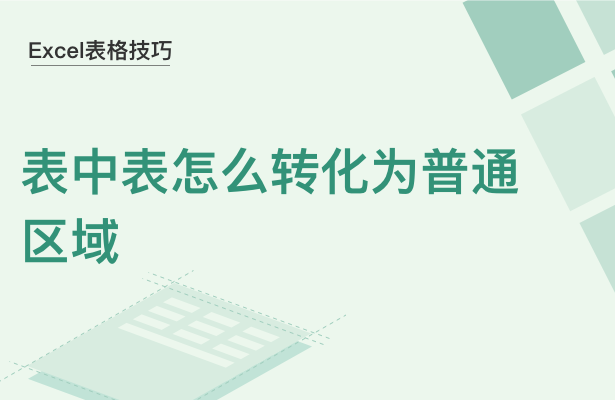 Excel表格技巧

表中表怎么转化为普通区域